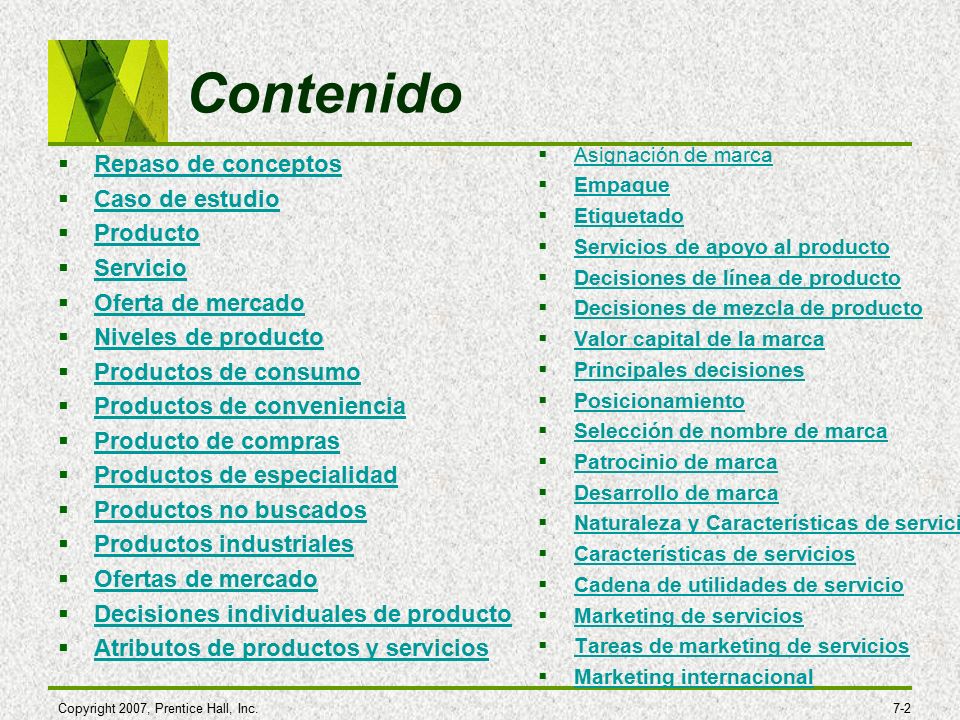 Contenido

- Repaso de conceptos
- Caso de estudio
- Producto
- Servicio
- Oferta de mercado
- Niveles de producto
- Productos de consumo
- Productos de conveniencia
- Producto de compras
- Productos de especialidad
- Productos no buscados
- Productos industriales
- Ofertas de mercado
- Decisiones individuales de producto
- Atributos de productos y servicios

- Asignación de marca
- Empaque
- Etiquetado
- Servicios de apoyo al producto
- Decisiones de línea de producto
- Decisiones de mezcla de producto
- Valor capital de la marca
- Principales decisiones
- Posicionamiento
- Selección de nombre de marca
- Patrocinio de marca
- Desarrollo de marca
- Naturaleza y Características de servici
- Características de servicios
- Cadena de utilidades de servicio
- Marketing de servicios
- Tareas de marketing de servicios
- Marketing internacional

Copyright 2007, Prentice Hall, Inc.
7-2